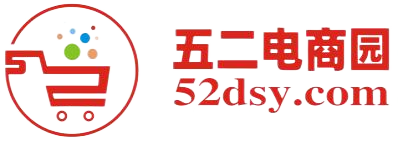 五二电商园
52dsy.com